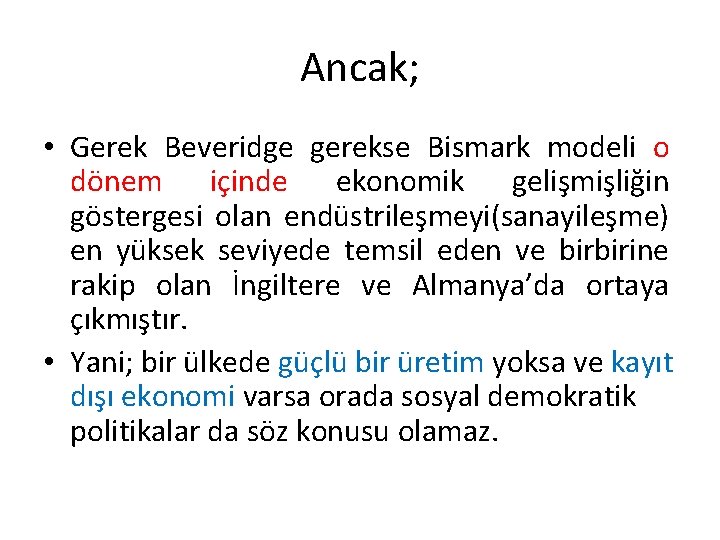 Ancak;

• Gerek Beveridge gerekse Bismark modeli o dönem içinde ekonomik gelişmişliğin göstergesi olan endüstrileşmeyi(sanayileşme) en yüksek seviyede temsil eden ve birbirine rakip olan İngiltere ve Almanya'da ortaya çıkmıştır.

• Yani; bir ülkede güçlü bir üretim yoksa ve kayıt dışı ekonomi varsa orada sosyal demokratik politikalar da söz konusu olamaz.